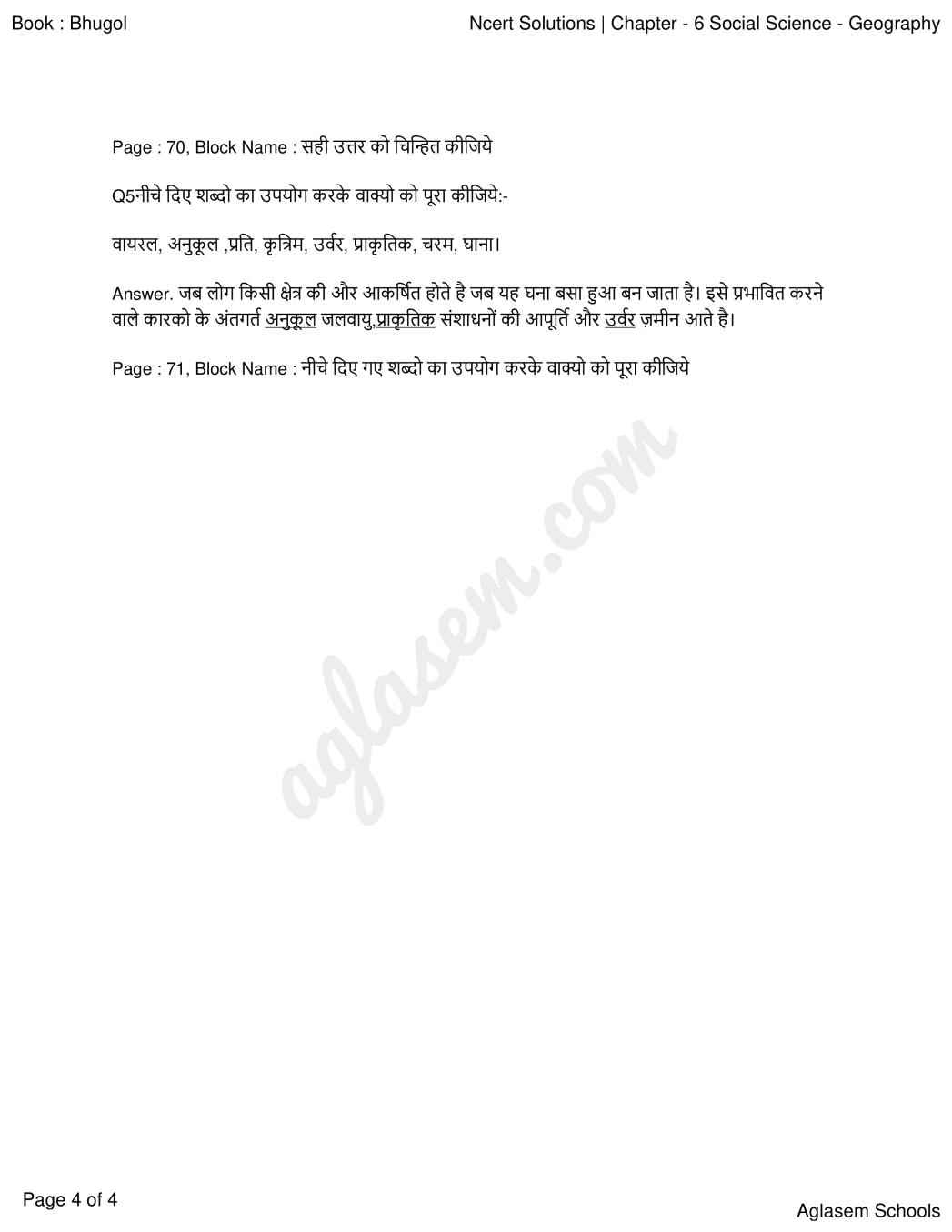 Book : Bhugol

Ncert Solutions | Chapter - 6 Social Science - Geography

Page : 70, Block Name : सही उत्तर को चिन्हित कीजिये

Q5नीचे दिए शब्दो का उपयोग करके वाक्यो को पूरा कीजिये:-

वायरल, अनुकूल ,प्रति, कृत्रिम, उर्वर, प्राकृतिक, चरम, घाना।

Answer. जब लोग किसी क्षेत्र की और आकर्षित होते है जब यह घना बसा हुआ बन जाता है। इसे प्रभावित करने वाले कारको के अंतगर्त अनुकूल जलवायु,प्राकृतिक संशाधनों की आपूर्ति और उर्वर ज़मीन आते है।

Page : 71, Block Name : नीचे दिए गए शब्दो का उपयोग करके वाक्यो को पूरा कीजिये

aglasem.com

Page 4 of 4

Aglasem Schools